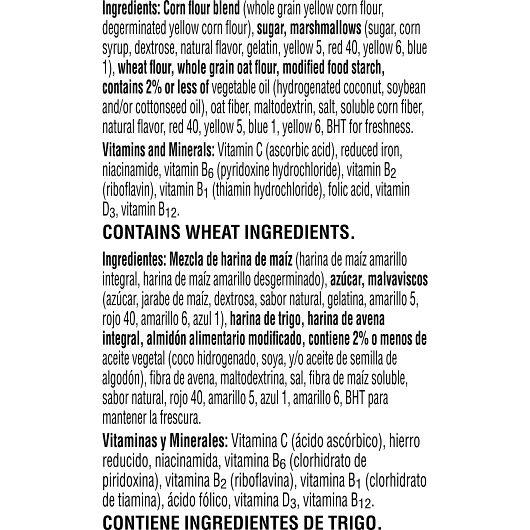 Ingredients: Corn flour blend (whole grain yellow corn flour, degerminated yellow corn flour), sugar, marshmallows (sugar, corn syrup, dextrose, natural flavor, gelatin, yellow 5, red 40, yellow 6, blue 1), wheat flour, whole grain oat flour, modified food starch, contains 2% or less of vegetable oil (hydrogenated coconut, soybean and/or cottonseed oil), oat fiber, maltodextrin, salt, soluble corn fiber, natural flavor, red 40, yellow 5, blue 1, yellow 6, BHT for freshness.

Vitamins and Minerals: Vitamin C (ascorbic acid), reduced iron, niacinamide, vitamin $B_6$ (pyridoxine hydrochloride), vitamin $B_2$ (riboflavin), vitamin $B_1$ (thiamin hydrochloride), folic acid, vitamin $D_3$, vitamin $B_{12}$.

CONTAINS WHEAT INGREDIENTS.

Ingredientes: Mezcla de harina de maíz (harina de maíz amarillo integral, harina de maíz amarillo desgerminado), azúcar, malvaviscos (azúcar, jarabe de maíz, dextrosa, sabor natural, gelatina, amarillo 5, rojo 40, amarillo 6, azul 1), harina de trigo, harina de avena integral, almidón alimentario modificado, contiene 2% o menos de aceite vegetal (coco hidrogenado, soya, y/o aceite de semilla de algodón), fibra de avena, maltodextrina, sal, fibra de maíz soluble, sabor natural, rojo 40, amarillo 5, azul 1, amarillo 6, BHT para mantener la frescura.

Vitaminas y Minerales: Vitamina C (ácido ascórbico), hierro reducido, niacinamida, vitamina $B_6$ (clorhidrato de piridoxina), vitamina $B_2$ (riboflavina), vitamina $B_1$ (clorhidrato de tiamina), ácido fólico, vitamina $D_3$, vitamina $B_{12}$.

CONTIENE INGREDIENTES DE TRIGO.